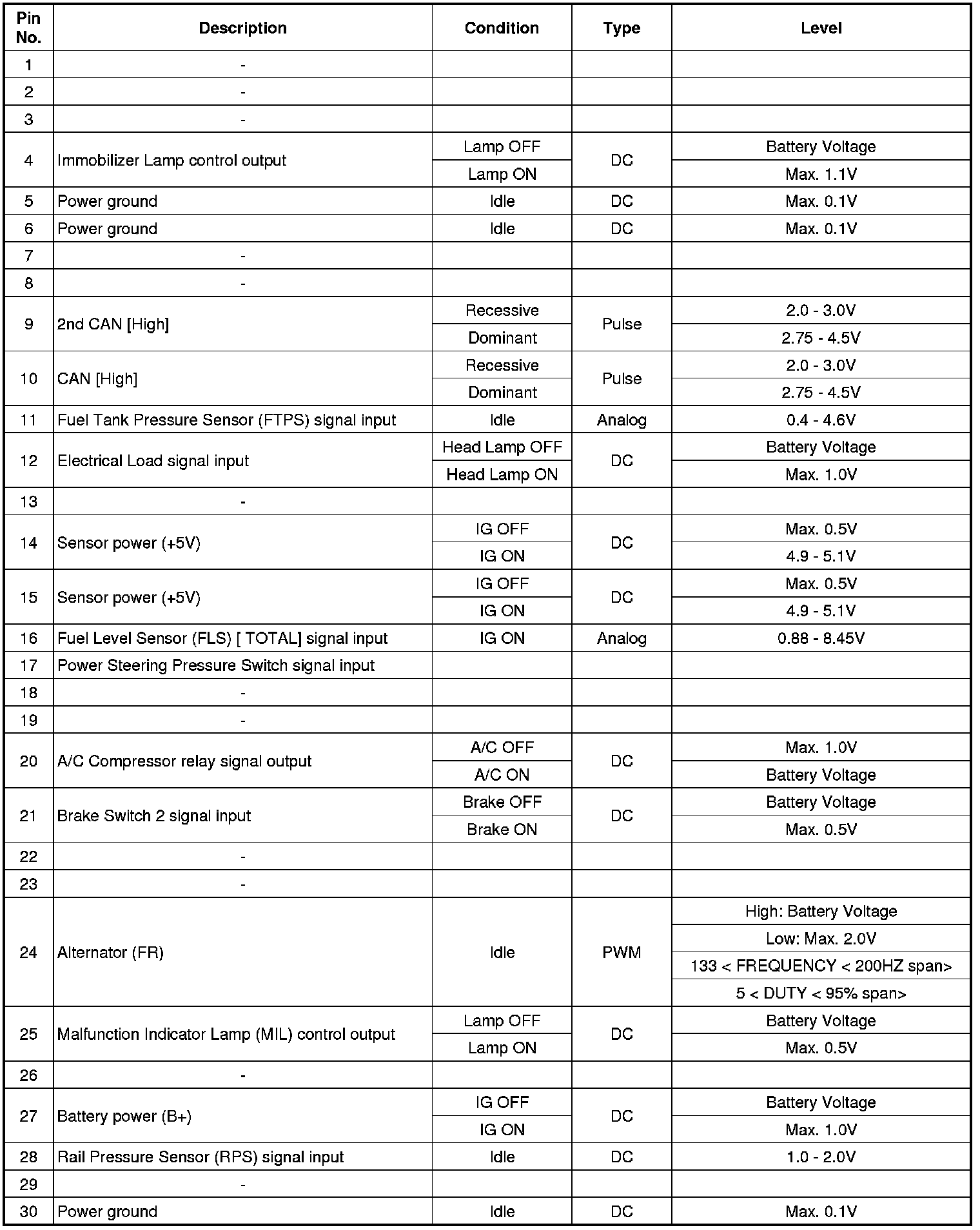 | Pin No. | Description | Condition | Type | Level |
|---|---|---|---|---|
| 1 | - | | | |
| 2 | - | | | |
| 3 | - | | | |
| 4 | Immobilizer Lamp control output | Lamp OFF | DC | Battery Voltage |
| | | Lamp ON | | Max. 1.1V |
| 5 | Power ground | Idle | DC | Max. 0.1V |
| 6 | Power ground | Idle | DC | Max. 0.1V |
| 7 | - | | | |
| 8 | - | | | |
| 9 | 2nd CAN [High] | Recessive | Pulse | 2.0 - 3.0V |
| | | Dominant | | 2.75 - 4.5V |
| 10 | CAN [High] | Recessive | Pulse | 2.0 - 3.0V |
| | | Dominant | | 2.75 - 4.5V |
| 11 | Fuel Tank Pressure Sensor (FTPS) signal input | Idle | Analog | 0.4 - 4.6V |
| 12 | Electrical Load signal input | Head Lamp OFF | DC | Battery Voltage |
| | | Head Lamp ON | | Max. 1.0V |
| 13 | - | | | |
| 14 | Sensor power (+5V) | IG OFF | DC | Max. 0.5V |
| | | IG ON | | 4.9 - 5.1V |
| 15 | Sensor power (+5V) | IG OFF | DC | Max. 0.5V |
| | | IG ON | | 4.9 - 5.1V |
| 16 | Fuel Level Sensor (FLS) [ TOTAL] signal input | IG ON | Analog | 0.88 - 8.45V |
| 17 | Power Steering Pressure Switch signal input | | | |
| 18 | - | | | |
| 19 | - | | | |
| 20 | A/C Compressor relay signal output | A/C OFF | DC | Max. 1.0V |
| | | A/C ON | | Battery Voltage |
| 21 | Brake Switch 2 signal input | Brake OFF | DC | Battery Voltage |
| | | Brake ON | | Max. 0.5V |
| 22 | - | | | |
| 23 | - | | | |
| 24 | Alternator (FR) | Idle | PWM | High: Battery Voltage |
| | | | | Low: Max. 2.0V |
| | | | | 133 < FREQUENCY < 200HZ span> |
| | | | | 5 < DUTY < 95% span> |
| 25 | Malfunction Indicator Lamp (MIL) control output | Lamp OFF | DC | Battery Voltage |
| | | Lamp ON | | Max. 0.5V |
| 26 | - | | | |
| 27 | Battery power (B+) | IG OFF | DC | Battery Voltage |
| | | IG ON | | Max. 1.0V |
| 28 | Rail Pressure Sensor (RPS) signal input | Idle | DC | 1.0 - 2.0V |
| 29 | - | | | |
| 30 | Power ground | Idle | DC | Max. 0.1V |